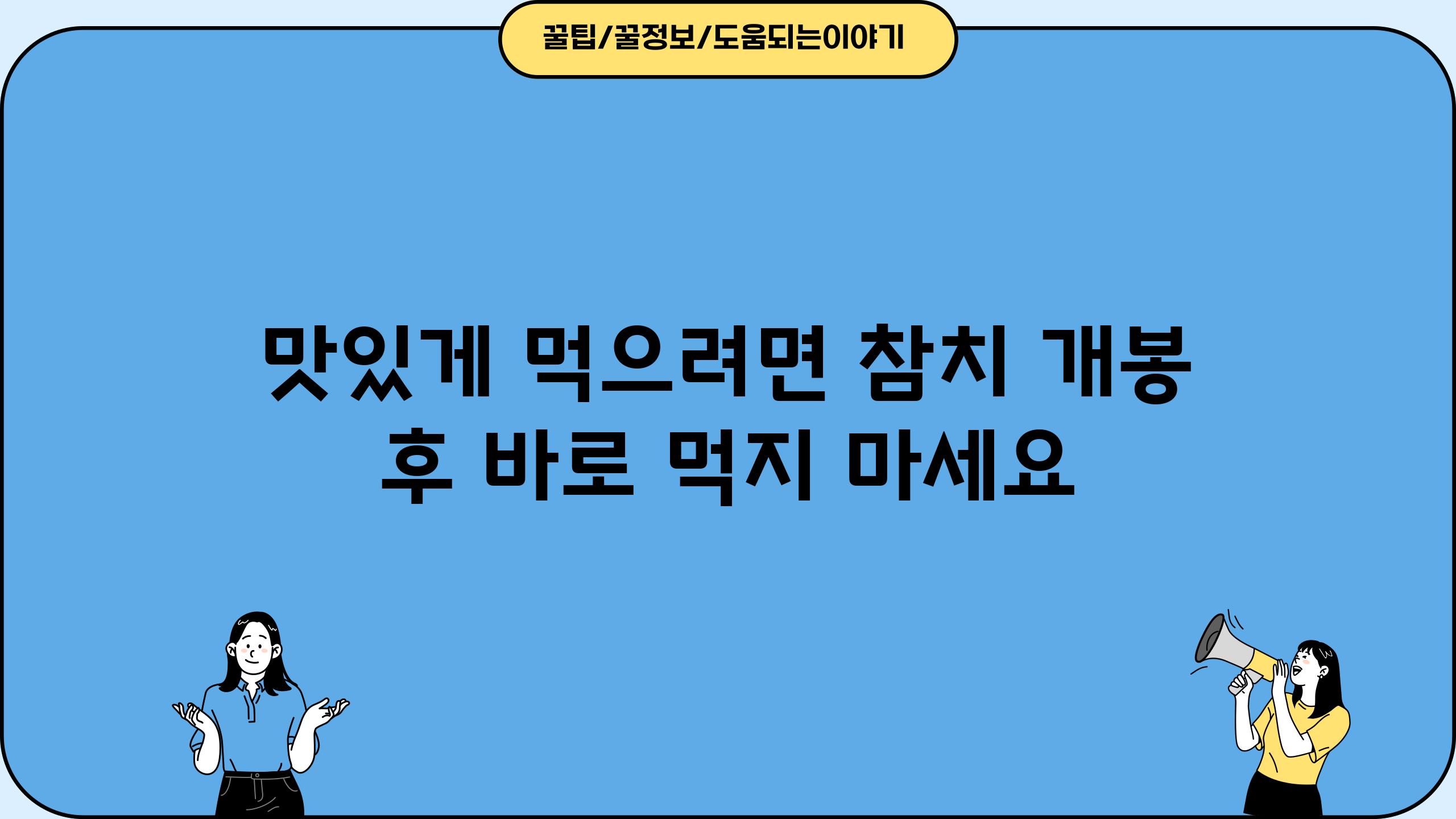 꿀팁/꿀정보/도움되는이야기

맛있게 먹으려면 참치 개봉 후 바로 먹지 마세요